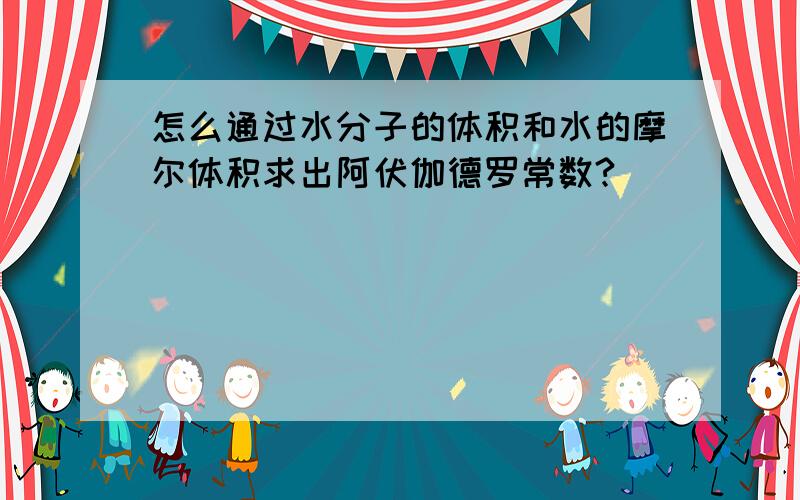 怎么通过水分子的体积和水的摩尔体积求出阿伏伽德罗常数?